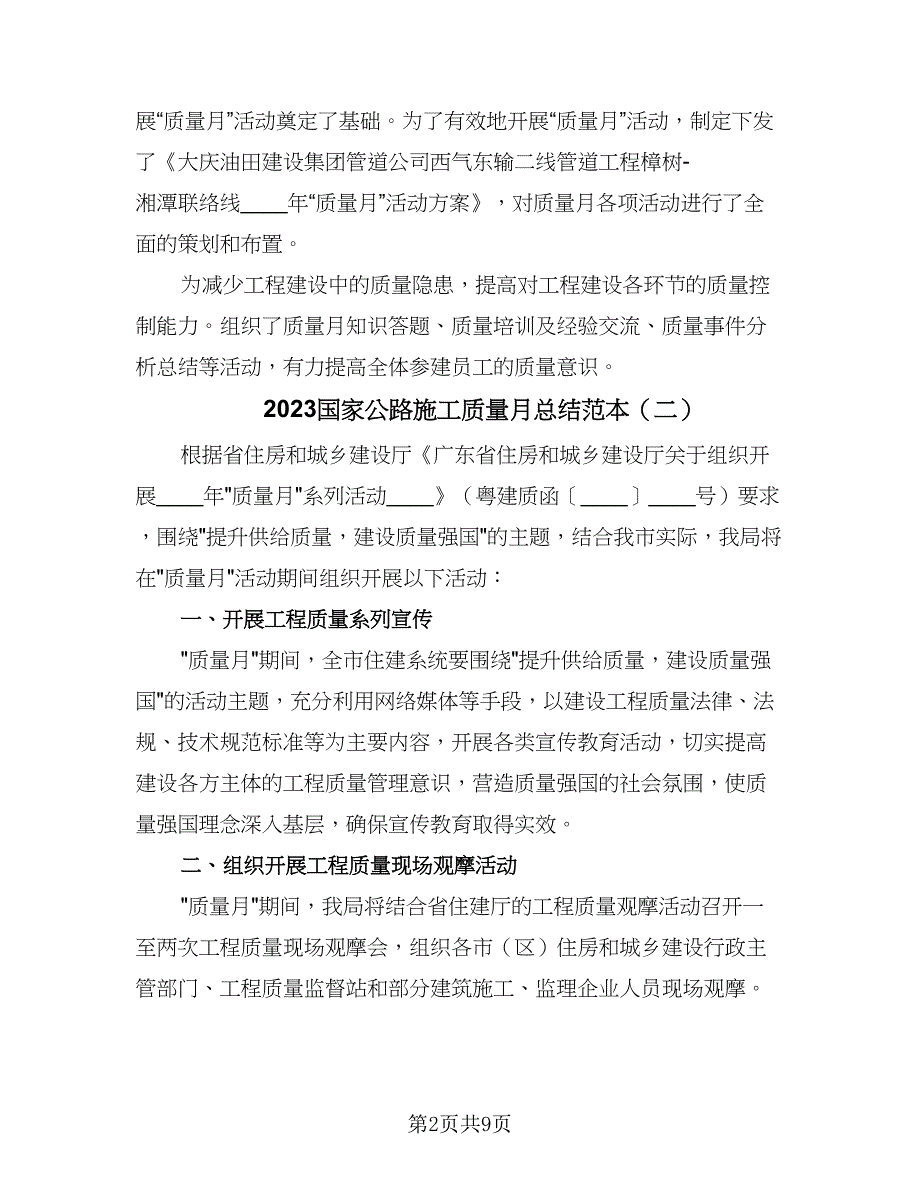 展“质量月”活动奠定了基础。为了有效地开展“质量月”活动，制定下发了《大庆油田建设集团管道公司西气东输二线管道工程樟树-湘潭联络线____年“质量月”活动方案》，对质量月各项活动进行了全面的策划和布置。

为减少工程建设中的质量隐患，提高对工程建设各环节的质量控制能力。组织了质量月知识答题、质量培训及经验交流、质量事件分析总结等活动，有力提高全体参建员工的质量意识。

2023国家公路施工质量月总结范本（二）

根据省住房和城乡建设厅《广东省住房和城乡建设厅关于组织开展____年"质量月"系列活动____》（粤建质函〔____〕____号）要求，围绕"提升供给质量，建设质量强国"的主题，结合我市实际，我局将在"质量月"活动期间组织开展以下活动：

一、开展工程质量系列宣传

"质量月"期间，全市住建系统要围绕"提升供给质量，建设质量强国"的活动主题，充分利用网络媒体等手段，以建设工程质量法律、法规、技术规范标准等为主要内容，开展各类宣传教育活动，切实提高建设各方主体的工程质量管理意识，营造质量强国的社会氛围，使质量强国理念深入基层，确保宣传教育取得实效。

二、组织开展工程质量现场观摩活动

"质量月"期间，我局将结合省住建厅的工程质量观摩活动召开一至两次工程质量现场观摩会，组织各市（区）住房和城乡建设行政主管部门、工程质量监督站和部分建筑施工、监理企业人员现场观摩。

第2页共9页